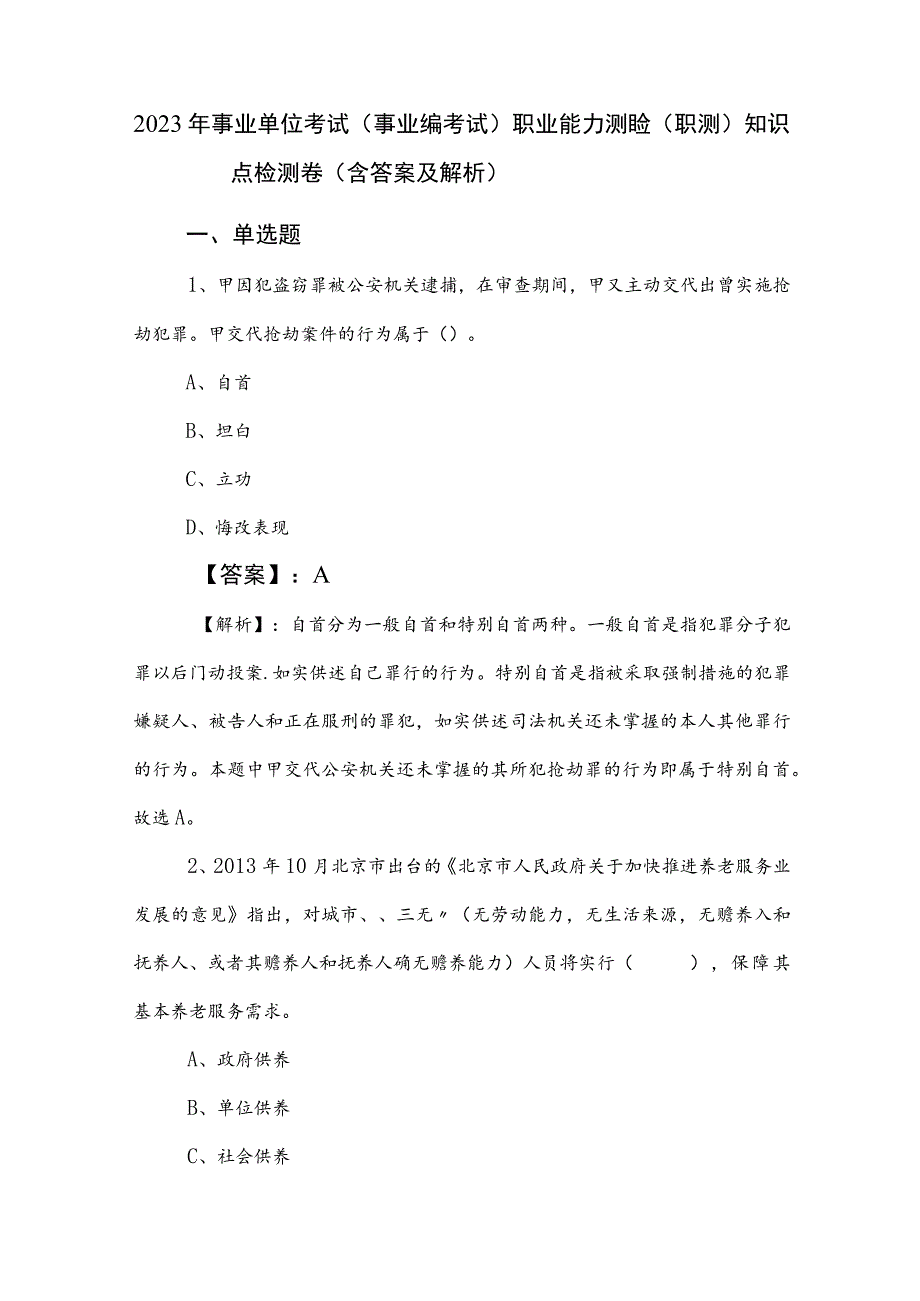 2023年事业单位考试（事业编考试）职业能力测验（职测）知识点检测卷（含答案及解析）

一、单选题

1、甲因犯盗窃罪被公安机关逮捕，在审查期间，甲又主动交代出曾实施抢劫犯罪。甲交代抢劫案件的行为属于（）。

A、自首

B、坦白

C、立功

D、悔改表现

【答案】：A

【解析】：自首分为一般自首和特别自首两种。一般自首是指犯罪分子犯罪以后门动投案.如实供述自己罪行的行为。特别自首是指被采取强制措施的犯罪嫌疑人、被告人和正在服刑的罪犯，如实供述司法机关还未掌握的本人其他罪行的行为。本题中甲交代公安机关还未掌握的其所犯抢劫罪的行为即属于特别自首。故选A。

2、2013年10月北京市出台的《北京市人民政府关于加快推进养老服务业发展的意见》指出，对城市、、三无〃（无劳动能力，无生活来源，无赡养入和抚养人、或者其赡养人和抚养人确无赡养能力）人员将实行（ ），保障其基本养老服务需求。

A、政府供养

B、单位供养

C、社会供养